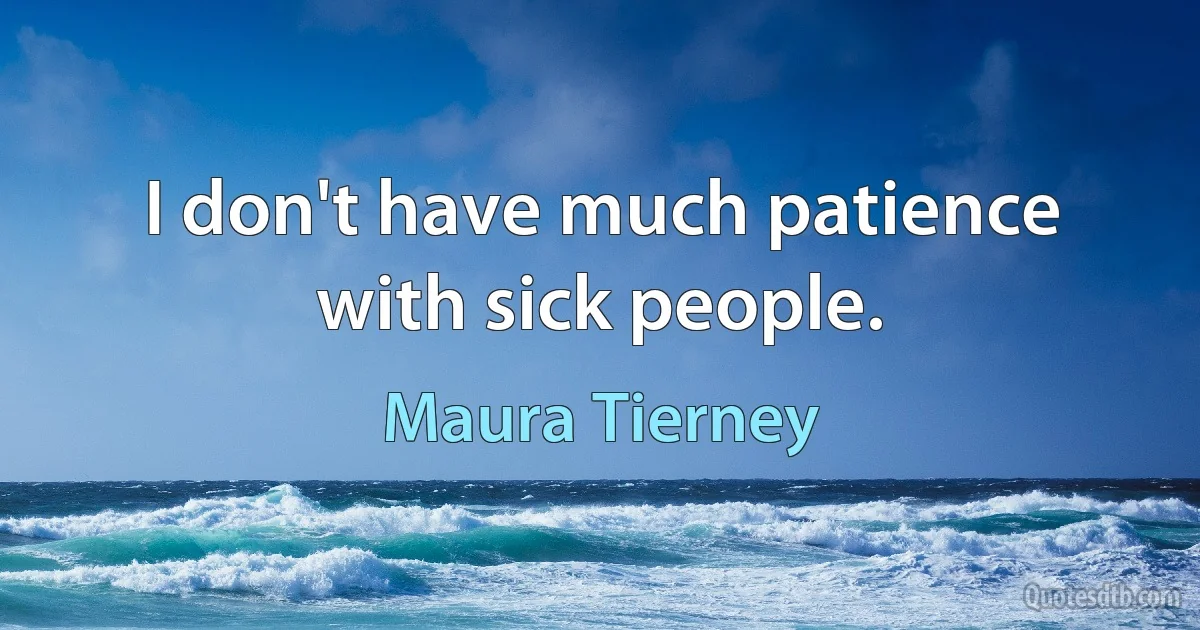 I don't have much patience with sick people.

Maura Tierney

Quotesdtb.com